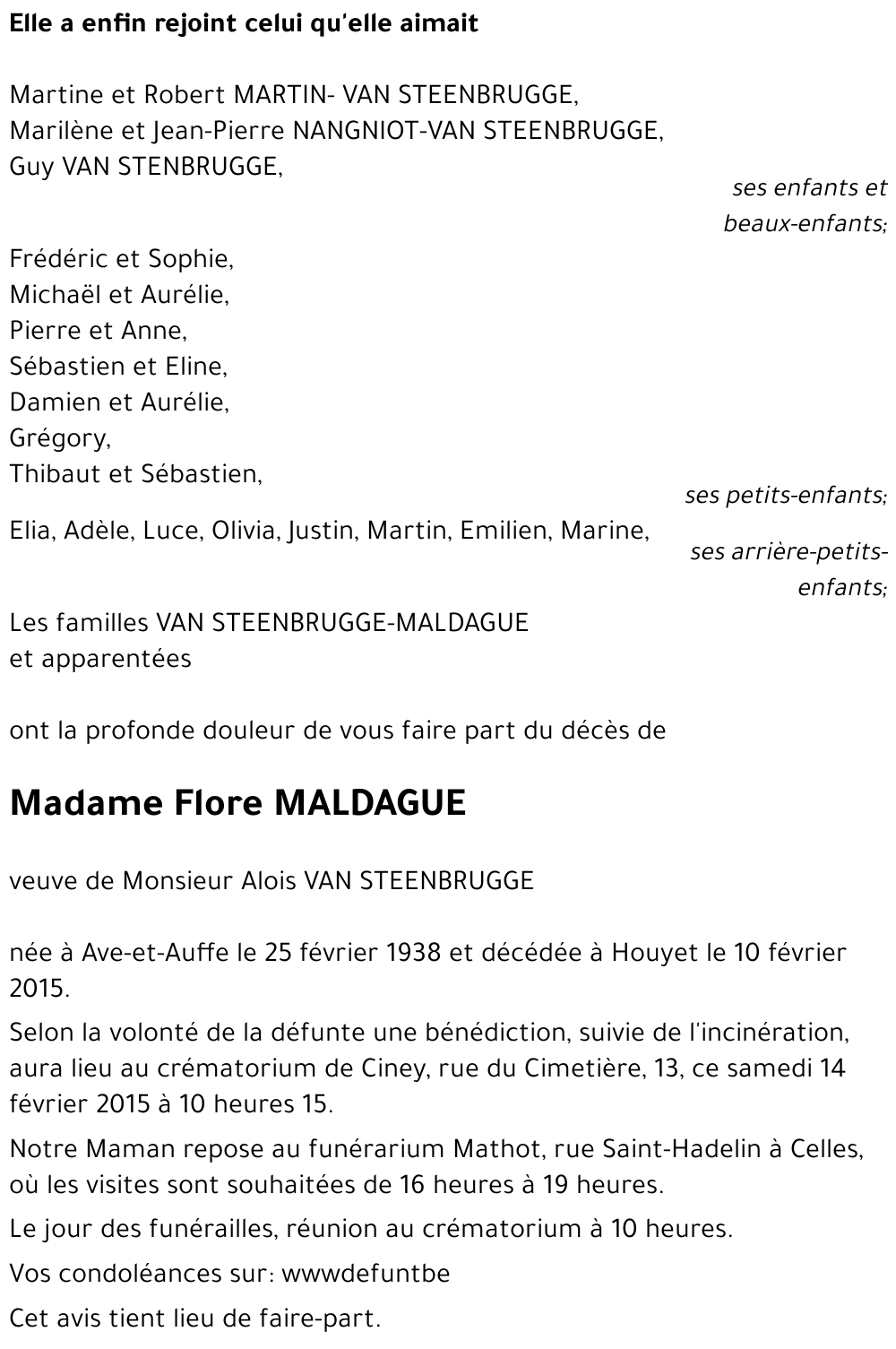 Elle a enfin rejoint celui qu'elle aimait

Martine et Robert MARTIN- VAN STEENBRUGGE,
Marilène et Jean-Pierre NANGNIOT-VAN STEENBRUGGE,
Guy VAN STENBRUGGE,

ses enfants et beaux-enfants;

Frédéric et Sophie,
Michaël et Aurélie,
Pierre et Anne,
Sébastien et Eline,
Damien et Aurélie,
Grégory,
Thibaut et Sébastien,

ses petits-enfants;

Elia, Adèle, Luce, Olivia, Justin, Martin, Emilien, Marine,

ses arrière-petits-enfants;

Les familles VAN STEENBRUGGE-MALDAGUE
et apparentées

ont la profonde douleur de vous faire part du décès de

Madame Flore MALDAGUE

veuve de Monsieur Alois VAN STEENBRUGGE

née à Ave-et-Auffe le 25 février 1938 et décédée à Houyet le 10 février 2015.

Selon la volonté de la défunte une bénédiction, suivie de l'incinération, aura lieu au crématorium de Ciney, rue du Cimetière, 13, ce samedi 14 février 2015 à 10 heures 15.

Notre Maman repose au funérarium Mathot, rue Saint-Hadelin à Celles, où les visites sont souhaitées de 16 heures à 19 heures.

Le jour des funérailles, réunion au crématorium à 10 heures.

Vos condoléances sur: wwwdefuntbe

Cet avis tient lieu de faire-part.